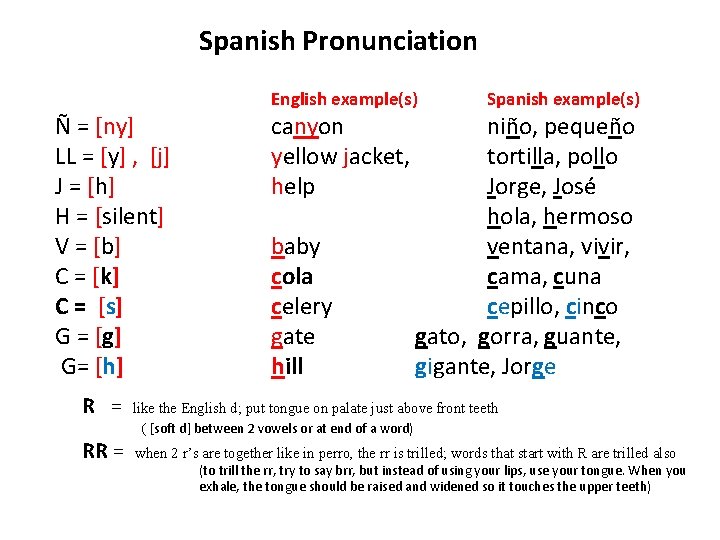 Spanish Pronunciation

| | English example(s) | Spanish example(s) |
|---|---|---|
| Ñ = [ny] | canyon | niño, pequeño |
| LL = [y] , [j] | yellow jacket, | tortilla, pollo |
| J = [h] | help | Jorge, José |
| H = [silent] | | hola, hermoso |
| V = [b] | baby | ventana, vivir, |
| C = [k] | cola | cama, cuna |
| C = [s] | celery | cepillo, cinco |
| G = [g] | gate | gato, gorra, guante, |
| G= [h] | hill | gigante, Jorge |

R = like the English d; put tongue on palate just above front teeth
( [soft d] between 2 vowels or at end of a word)

RR = when 2 r's are together like in perro, the rr is trilled; words that start with R are trilled also
(to trill the rr, try to say brr, but instead of using your lips, use your tongue. When you exhale, the tongue should be raised and widened so it touches the upper teeth)